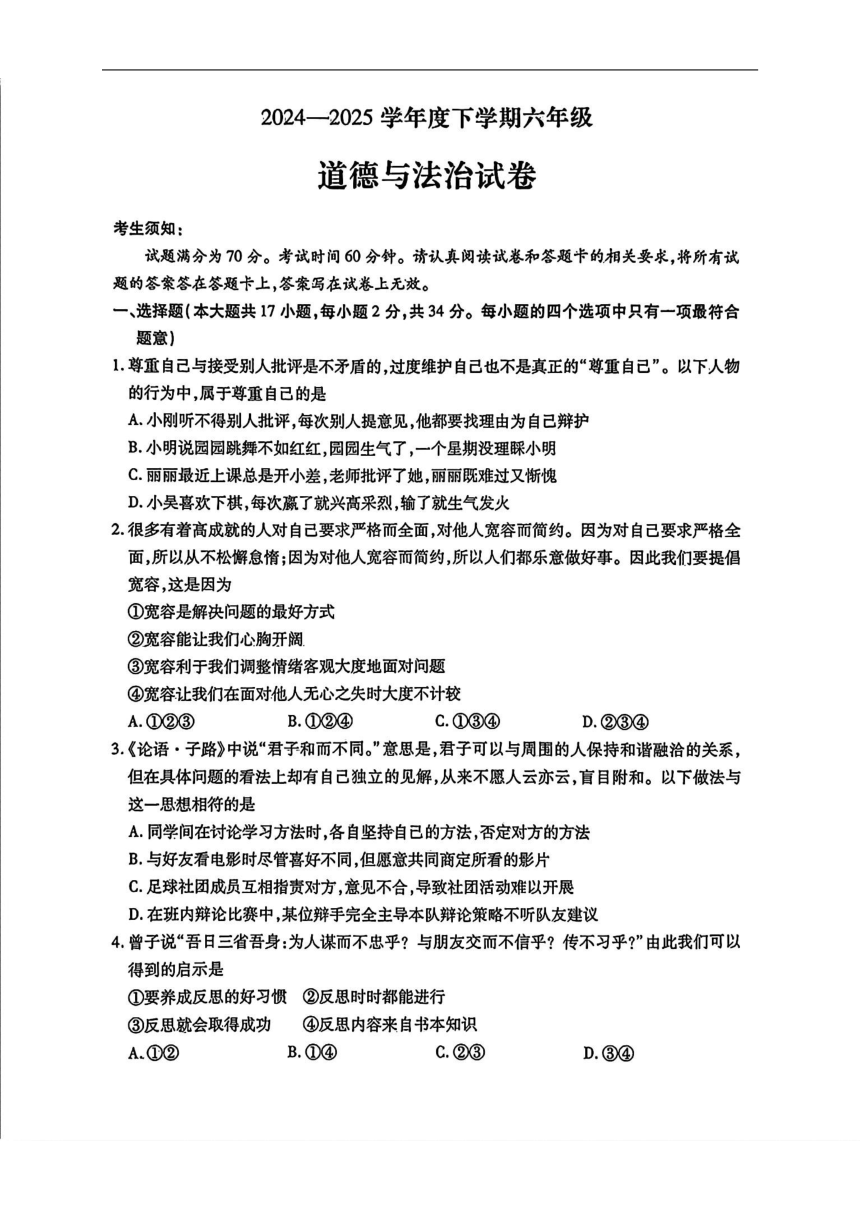 2024—2025 学年度下学期六年级

道德与法治试卷

考生须知：

试题满分为 70 分。考试时间 60 分钟。请认真阅读试卷和答题卡的相关要求，将所有试题的答案答在答题卡上，答案写在试卷上无效。

一、选择题（本大题共 17 小题，每小题 2 分，共 34 分。每小题的四个选项中只有一项最符合题意）

1. 尊重自己与接受别人批评是不矛盾的，过度维护自己也不是真正的“尊重自己”。以下人物的行为中，属于尊重自己的是

A. 小刚听不得别人批评，每次别人提意见，他都要找理由为自己辩护

B. 小明说园园跳舞不如红红，园园生气了，一个星期没理睬小明

C. 丽丽最近上课总是开小差，老师批评了她，丽丽既难过又惭愧

D. 小吴喜欢下棋，每次赢了就兴高采烈，输了就生气发火

2. 很多有着高成就的人对自己要求严格而全面，对他人宽容而简约。因为对自己要求严格全面，所以从不松懈怠惰；因为对他人宽容而简约，所以人们都乐意做好事。因此我们要提倡宽容，这是因为

①宽容是解决问题的最好方式

②宽容能让我们心胸开阔

③宽容利于我们调整情绪客观大度地面对问题

④宽容让我们在面对他人无心之失时大度不计较

A. ①②③　　B. ①②④　　C. ①③④　　D. ②③④

3.《论语·子路》中说“君子和而不同。”意思是，君子可以与周围的人保持和谐融洽的关系，但在具体问题的看法上却有自己独立的见解，从来不愿人云亦云，盲目附和。以下做法与这一思想相符的是

A. 同学间在讨论学习方法时，各自坚持自己的方法，否定对方的方法

B. 与好友看电影时尽管喜好不同，但愿意共同商定所看的影片

C. 足球社团成员互相指责对方，意见不合，导致社团活动难以开展

D. 在班内辩论比赛中，某位辩手完全主导本队辩论策略不听队友建议

4. 曾子说“吾日三省吾身：为人谋而不忠乎？与朋友交而不信乎？传不习乎？”由此我们可以得到的启示是

①要养成反思的好习惯　②反思时时都能进行

③反思就会取得成功　　④反思内容来自书本知识

A. ①②　　B. ①④　　C. ②③　　D. ③④